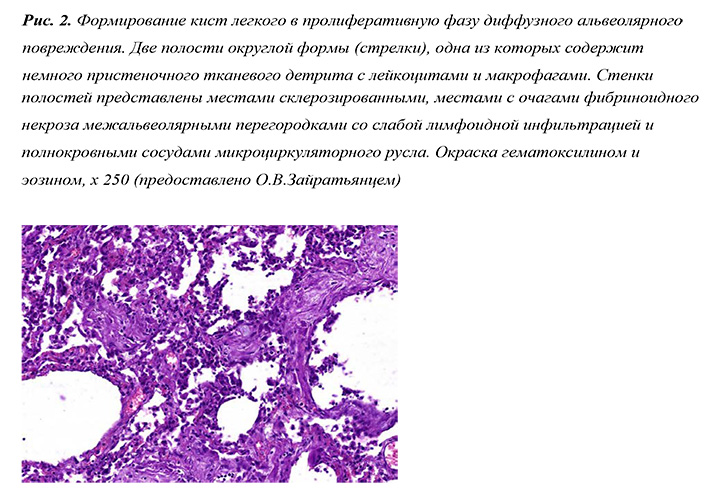 Рис. 2. Формирование кист легкого в пролиферативную фазу диффузного альвеолярного повреждения. Две полости округлой формы (стрелки), одна из которых содержит немного пристеночного тканевого детрита с лейкоцитами и макрофагами. Стенки полостей представлены местами склерозированными, местами с очагами фибриноидного некроза межальвеолярными перегородками со слабой лимфоидной инфильтрацией и полнокровными сосудами микроциркуляторного русла. Окраска гематоксилином и эозином, х 250 (предоставлено О.В.Зайратьянцем)